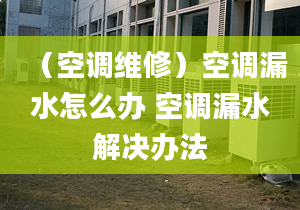 （空调维修）空调漏水怎么办 空调漏水解决办法